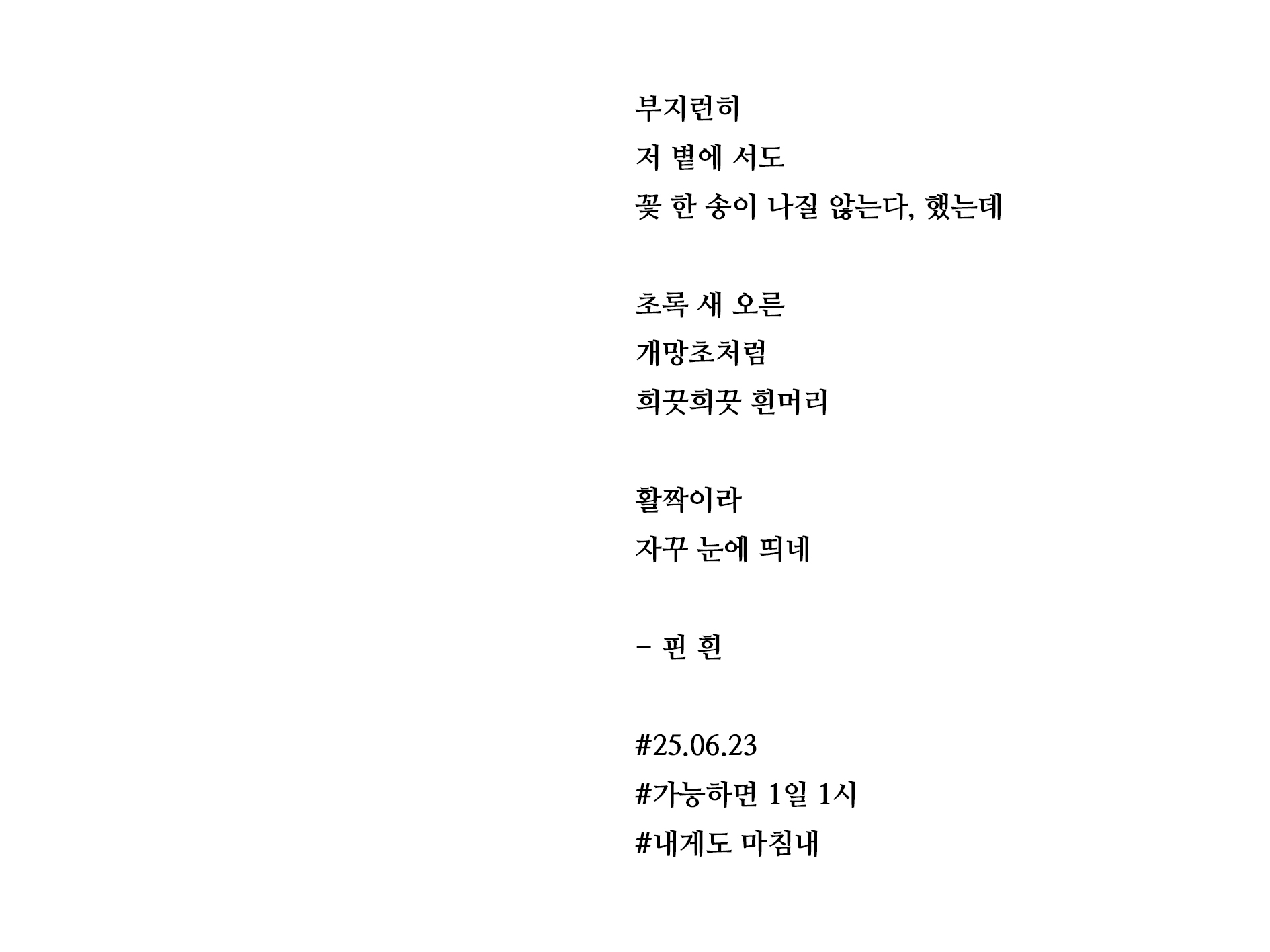 부지런히
저 볕에 서도
꽃 한 송이 나질 않는다, 했는데

초록 새 오른
개망초처럼
희끗희끗 흰머리

활짝이라
자꾸 눈에 띄네

– 핀 흰

#25.06.23
#가능하면 1일 1시
#내게도 마침내